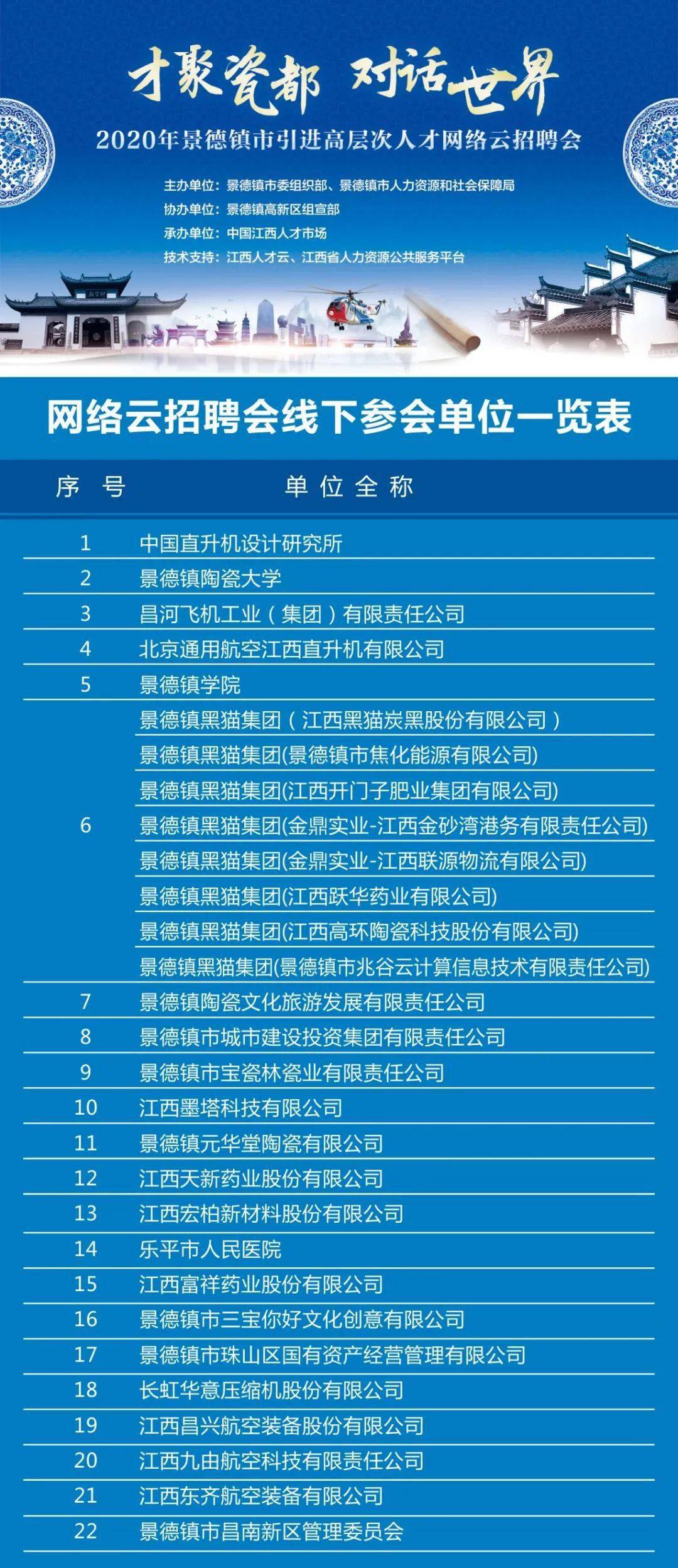 才聚瓷都 对话世界

2020年景德镇市引进高层次人才网络云招聘会

主办单位：景德镇市委组织部、景德镇市人力资源和社会保障局
协办单位：景德镇高新区组宣部
承办单位：中国江西人才市场
技术支持：江西人才云、江西省人力资源公共服务平台

网络云招聘会线下参会单位一览表

| 序号 | 单位全称 |
|---|---|
| 1 | 中国直升机设计研究所 |
| 2 | 景德镇陶瓷大学 |
| 3 | 昌河飞机工业（集团）有限责任公司 |
| 4 | 北京通用航空江西直升机有限公司 |
| 5 | 景德镇学院 |
| 6 | 景德镇黑猫集团（江西黑猫炭黑股份有限公司） |
|  | 景德镇黑猫集团(景德镇市焦化能源有限公司) |
|  | 景德镇黑猫集团(江西开门子肥业集团有限公司) |
|  | 景德镇黑猫集团(金鼎实业-江西金砂湾港务有限责任公司) |
|  | 景德镇黑猫集团(金鼎实业-江西联源物流有限公司) |
|  | 景德镇黑猫集团(江西跃华药业有限公司) |
|  | 景德镇黑猫集团(江西高环陶瓷科技股份有限公司) |
|  | 景德镇黑猫集团(景德镇市兆谷云计算信息技术有限责任公司) |
| 7 | 景德镇陶瓷文化旅游发展有限责任公司 |
| 8 | 景德镇市城市建设投资集团有限责任公司 |
| 9 | 景德镇市宝瓷林瓷业有限责任公司 |
| 10 | 江西墨塔科技有限公司 |
| 11 | 景德镇元华堂陶瓷有限公司 |
| 12 | 江西天新药业股份有限公司 |
| 13 | 江西宏柏新材料股份有限公司 |
| 14 | 乐平市人民医院 |
| 15 | 江西富祥药业股份有限公司 |
| 16 | 景德镇市三宝你好文化创意有限公司 |
| 17 | 景德镇市珠山区国有资产经营管理有限公司 |
| 18 | 长虹华意压缩机股份有限公司 |
| 19 | 江西昌兴航空装备股份有限公司 |
| 20 | 江西九由航空科技有限责任公司 |
| 21 | 江西东齐航空装备有限公司 |
| 22 | 景德镇市昌南新区管理委员会 |